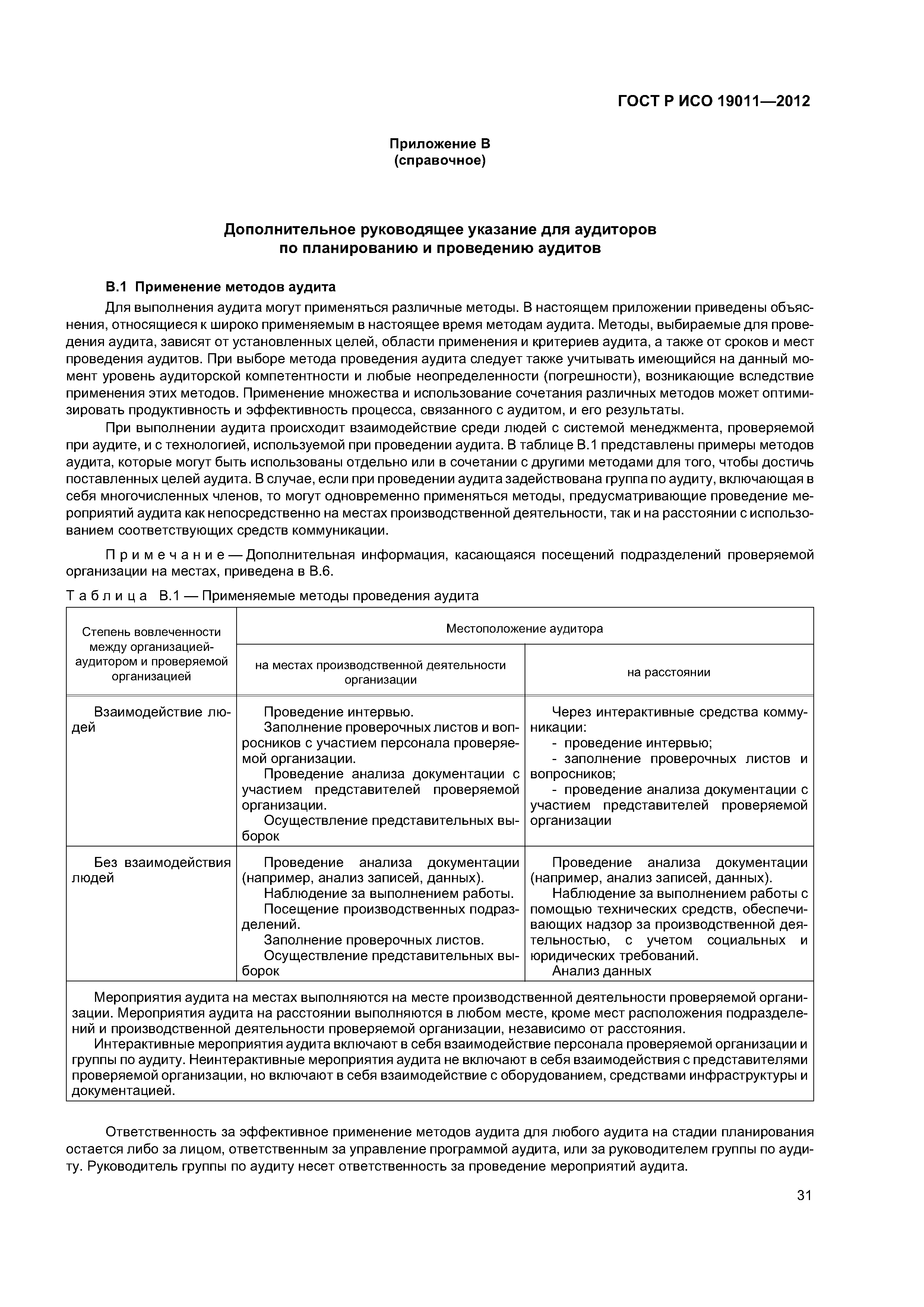 ГОСТ Р ИСО 19011—2012

Приложение В
(справочное)

Дополнительное руководящее указание для аудиторов по планированию и проведению аудитов

В.1 Применение методов аудита

Для выполнения аудита могут применяться различные методы. В настоящем приложении приведены объяснения, относящиеся к широко применяемым в настоящее время методам аудита. Методы, выбираемые для проведения аудита, зависят от установленных целей, области применения и критериев аудита, а также от сроков и мест проведения аудитов. При выборе метода проведения аудита следует также учитывать имеющийся на данный момент уровень аудиторской компетентности и любые неопределенности (погрешности), возникающие вследствие применения этих методов. Применение множества и использование сочетания различных методов может оптимизировать продуктивность и эффективность процесса, связанного с аудитом, и его результаты.

При выполнении аудита происходит взаимодействие среди людей с системой менеджмента, проверяемой при аудите, и с технологией, используемой при проведении аудита. В таблице В.1 представлены примеры методов аудита, которые могут быть использованы отдельно или в сочетании с другими методами для того, чтобы достичь поставленных целей аудита. В случае, если при проведении аудита задействована группа по аудиту, включающая в себя многочисленных членов, то могут одновременно применяться методы, предусматривающие проведение мероприятий аудита как непосредственно на местах производственной деятельности, так и на расстоянии с использованием соответствующих средств коммуникации.

Примечание — Дополнительная информация, касающаяся посещений подразделений проверяемой организации на местах, приведена в В.6.

Таблица В.1 — Применяемые методы проведения аудита

| Степень вовлеченности между организацией-аудитором и проверяемой организацией | Местоположение аудитора: на местах производственной деятельности организации | Местоположение аудитора: на расстоянии |
|---|---|---|
| Взаимодействие людей | Проведение интервью. Заполнение проверочных листов и вопросников с участием персонала проверяемой организации. Проведение анализа документации с участием представителей проверяемой организации. Осуществление представительных выборок | Через интерактивные средства коммуникации: - проведение интервью; - заполнение проверочных листов и вопросников; - проведение анализа документации с участием представителей проверяемой организации |
| Без взаимодействия людей | Проведение анализа документации (например, анализ записей, данных). Наблюдение за выполнением работы. Посещение производственных подразделений. Заполнение проверочных листов. Осуществление представительных выборок | Проведение анализа документации (например, анализ записей, данных). Наблюдение за выполнением работы с помощью технических средств, обеспечивающих надзор за производственной деятельностью, с учетом социальных и юридических требований. Анализ данных |

Мероприятия аудита на местах выполняются на месте производственной деятельности проверяемой организации. Мероприятия аудита на расстоянии выполняются в любом месте, кроме мест расположения подразделений и производственной деятельности проверяемой организации, независимо от расстояния.
Интерактивные мероприятия аудита включают в себя взаимодействие персонала проверяемой организации и группы по аудиту. Неинтерактивные мероприятия аудита не включают в себя взаимодействия с представителями проверяемой организации, но включают в себя взаимодействие с оборудованием, средствами инфраструктуры и документацией.

Ответственность за эффективное применение методов аудита для любого аудита на стадии планирования остается либо за лицом, ответственным за управление программой аудита, или за руководителем группы по аудиту. Руководитель группы по аудиту несет ответственность за проведение мероприятий аудита.

31